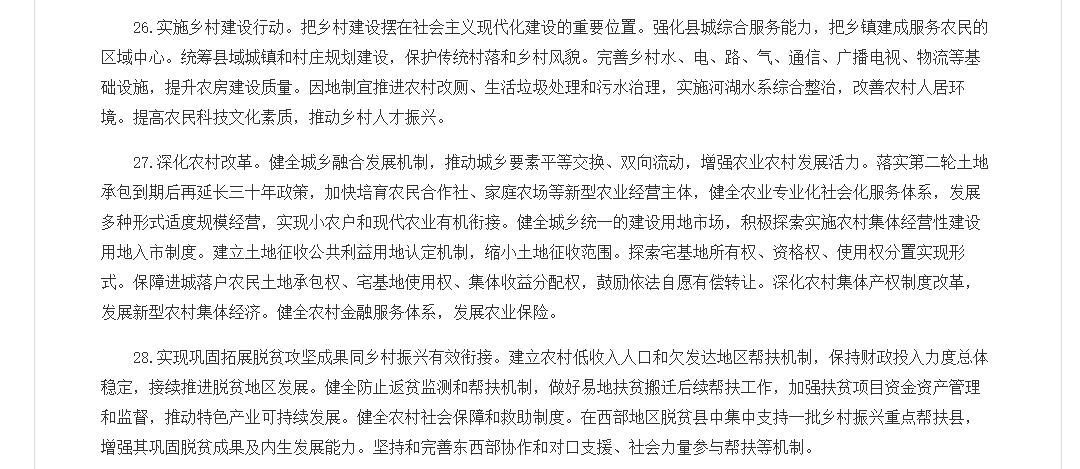 26.实施乡村建设行动。把乡村建设摆在社会主义现代化建设的重要位置。强化县城综合服务能力，把乡镇建成服务农民的区域中心。统筹县域城镇和村庄规划建设，保护传统村落和乡村风貌。完善乡村水、电、路、气、通信、广播电视、物流等基础设施，提升农房建设质量。因地制宜推进农村改厕、生活垃圾处理和污水治理，实施河湖水系综合整治，改善农村人居环境。提高农民科技文化素质，推动乡村人才振兴。

27.深化农村改革。健全城乡融合发展机制，推动城乡要素平等交换、双向流动，增强农业农村发展活力。落实第二轮土地承包到期后再延长三十年政策，加快培育农民合作社、家庭农场等新型农业经营主体，健全农业专业化社会化服务体系，发展多种形式适度规模经营，实现小农户和现代农业有机衔接。健全城乡统一的建设用地市场，积极探索实施农村集体经营性建设用地入市制度。建立土地征收公共利益用地认定机制，缩小土地征收范围。探索宅基地所有权、资格权、使用权分置实现形式。保障进城落户农民土地承包权、宅基地使用权、集体收益分配权，鼓励依法自愿有偿转让。深化农村集体产权制度改革，发展新型农村集体经济。健全农村金融服务体系，发展农业保险。

28.实现巩固拓展脱贫攻坚成果同乡村振兴有效衔接。建立农村低收入人口和欠发达地区帮扶机制，保持财政投入力度总体稳定，接续推进脱贫地区发展。健全防止返贫监测和帮扶机制，做好易地扶贫搬迁后续帮扶工作，加强扶贫项目资金资产管理和监督，推动特色产业可持续发展。健全农村社会保障和救助制度。在西部地区脱贫县中集中支持一批乡村振兴重点帮扶县，增强其巩固脱贫成果及内生发展能力。坚持和完善东西部协作和对口支援、社会力量参与帮扶等机制。